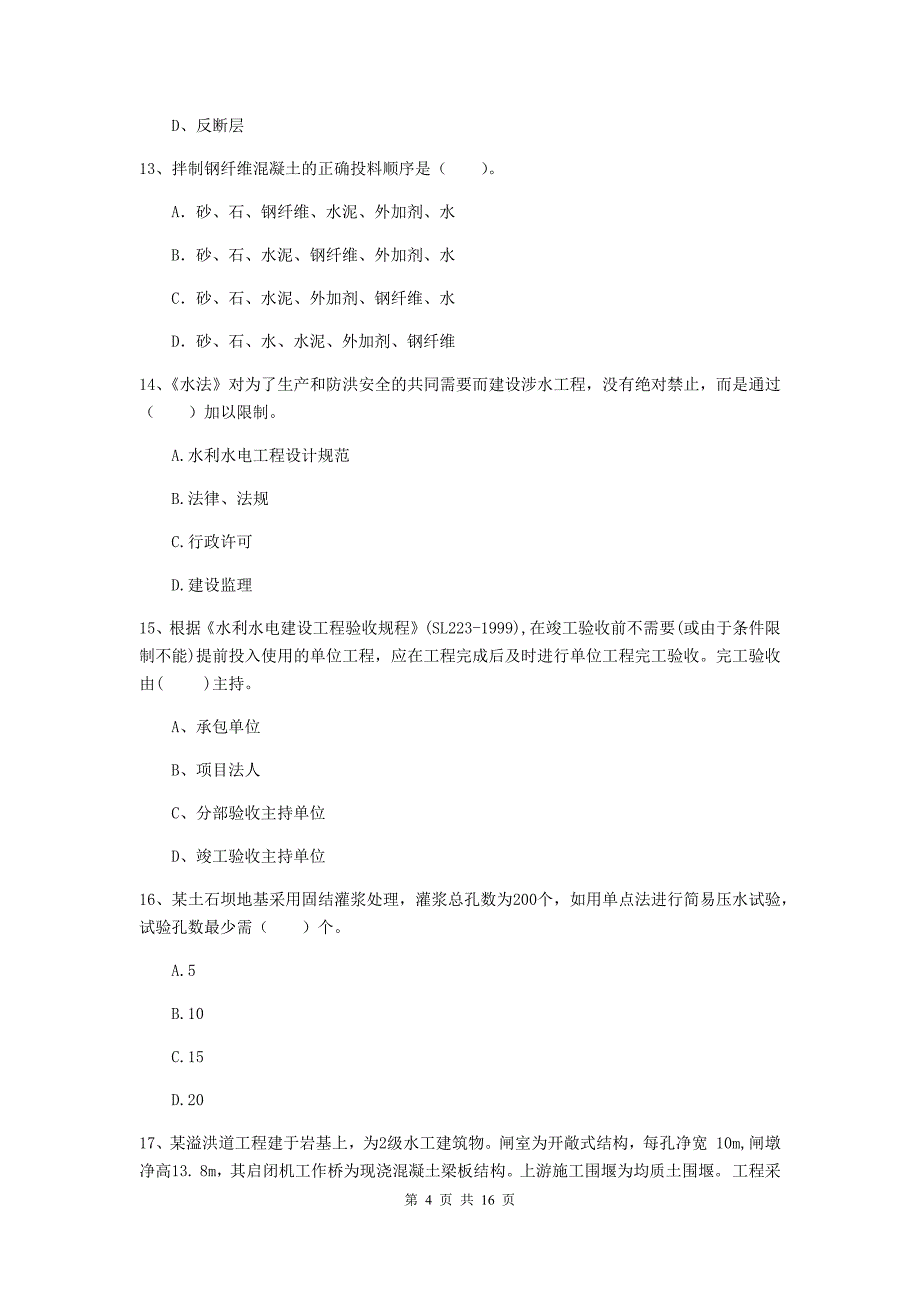 D、反断层

13、拌制钢纤维混凝土的正确投料顺序是（　　）。

A. 砂、石、钢纤维、水泥、外加剂、水

B. 砂、石、水泥、钢纤维、外加剂、水

C. 砂、石、水泥、外加剂、钢纤维、水

D. 砂、石、水、水泥、外加剂、钢纤维

14、《水法》对为了生产和防洪安全的共同需要而建设涉水工程，没有绝对禁止，而是通过（　　）加以限制。

A.水利水电工程设计规范

B.法律、法规

C.行政许可

D.建设监理

15、根据《水利水电建设工程验收规程》(SL223-1999),在竣工验收前不需要(或由于条件限制不能)提前投入使用的单位工程，应在工程完成后及时进行单位工程完工验收。完工验收由(　　)主持。

A、承包单位

B、项目法人

C、分部验收主持单位

D、竣工验收主持单位

16、某土石坝地基采用固结灌浆处理，灌浆总孔数为200个，如用单点法进行简易压水试验，试验孔数最少需（　　）个。

A.5

B.10

C.15

D.20

17、某溢洪道工程建于岩基上，为2级水工建筑物。闸室为开敞式结构，每孔净宽 10m,闸墩净高13.8m，其启闭机工作桥为现浇混凝土梁板结构。上游施工围堰为均质土围堰。工程采

第 4 页 共 16 页